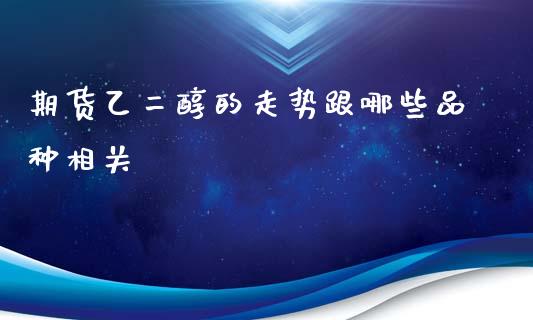 期货乙二醇的走势跟哪些品种相关